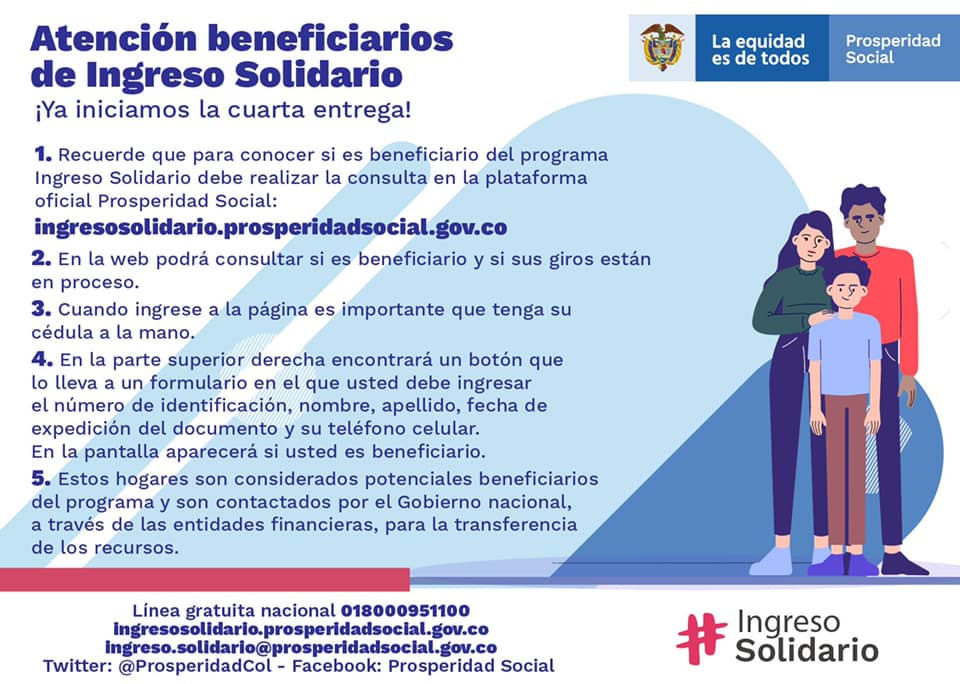 Atención beneficiarios de Ingreso Solidario

La equidad es de todos

Prosperidad Social

¡Ya iniciamos la cuarta entrega!

1. Recuerde que para conocer si es beneficiario del programa Ingreso Solidario debe realizar la consulta en la plataforma oficial Prosperidad Social:
ingresosolidario.prosperidadsocial.gov.co

2. En la web podrá consultar si es beneficiario y si sus giros están en proceso.

3. Cuando ingrese a la página es importante que tenga su cédula a la mano.

4. En la parte superior derecha encontrará un botón que lo lleva a un formulario en el que usted debe ingresar el número de identificación, nombre, apellido, fecha de expedición del documento y su teléfono celular. En la pantalla aparecerá si usted es beneficiario.

5. Estos hogares son considerados potenciales beneficiarios del programa y son contactados por el Gobierno nacional, a través de las entidades financieras, para la transferencia de los recursos.

Línea gratuita nacional 018000951100
ingresosolidario.prosperidadsocial.gov.co
ingreso.solidario@prosperidadsocial.gov.co
Twitter: @ProsperidadCol - Facebook: Prosperidad Social

# Ingreso Solidario